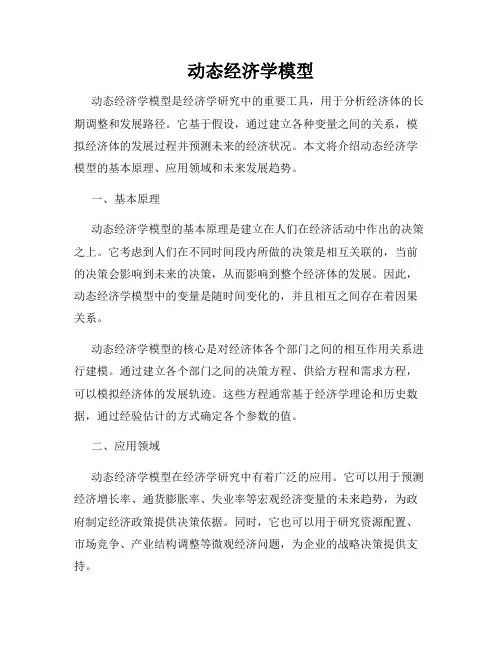 动态经济学模型

动态经济学模型是经济学研究中的重要工具，用于分析经济体的长期调整和发展路径。它基于假设，通过建立各种变量之间的关系，模拟经济体的发展过程并预测未来的经济状况。本文将介绍动态经济学模型的基本原理、应用领域和未来发展趋势。

一、基本原理

动态经济学模型的基本原理是建立在人们在经济活动中作出的决策之上。它考虑到人们在不同时间段内所做的决策是相互关联的，当前的决策会影响到未来的决策，从而影响到整个经济体的发展。因此，动态经济学模型中的变量是随时间变化的，并且相互之间存在着因果关系。

动态经济学模型的核心是对经济体各个部门之间的相互作用关系进行建模。通过建立各个部门之间的决策方程、供给方程和需求方程，可以模拟经济体的发展轨迹。这些方程通常基于经济学理论和历史数据，通过经验估计的方式确定各个参数的值。

二、应用领域

动态经济学模型在经济学研究中有着广泛的应用。它可以用于预测经济增长率、通货膨胀率、失业率等宏观经济变量的未来趋势，为政府制定经济政策提供决策依据。同时，它也可以用于研究资源配置、市场竞争、产业结构调整等微观经济问题，为企业的战略决策提供支持。